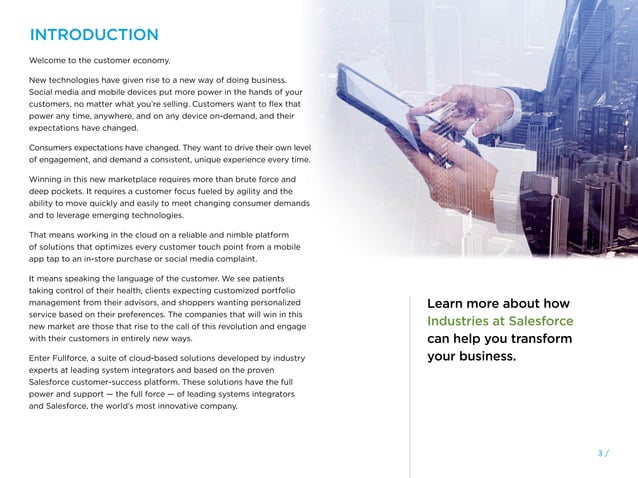 INTRODUCTION

Welcome to the customer economy.

New technologies have given rise to a new way of doing business. Social media and mobile devices put more power in the hands of your customers, no matter what you're selling. Customers want to flex that power any time, anywhere, and on any device on-demand, and their expectations have changed.

Consumers expectations have changed. They want to drive their own level of engagement, and demand a consistent, unique experience every time.

Winning in this new marketplace requires more than brute force and deep pockets. It requires a customer focus fueled by agility and the ability to move quickly and easily to meet changing consumer demands and to leverage emerging technologies.

That means working in the cloud on a reliable and nimble platform of solutions that optimizes every customer touch point from a mobile app tap to an in-store purchase or social media complaint.

It means speaking the language of the customer. We see patients taking control of their health, clients expecting customized portfolio management from their advisors, and shoppers wanting personalized service based on their preferences. The companies that will win in this new market are those that rise to the call of this revolution and engage with their customers in entirely new ways.

Enter Fullforce, a suite of cloud-based solutions developed by industry experts at leading system integrators and based on the proven Salesforce customer-success platform. These solutions have the full power and support — the full force — of leading systems integrators and Salesforce, the world's most innovative company.

Learn more about how Industries at Salesforce can help you transform your business.

3 /